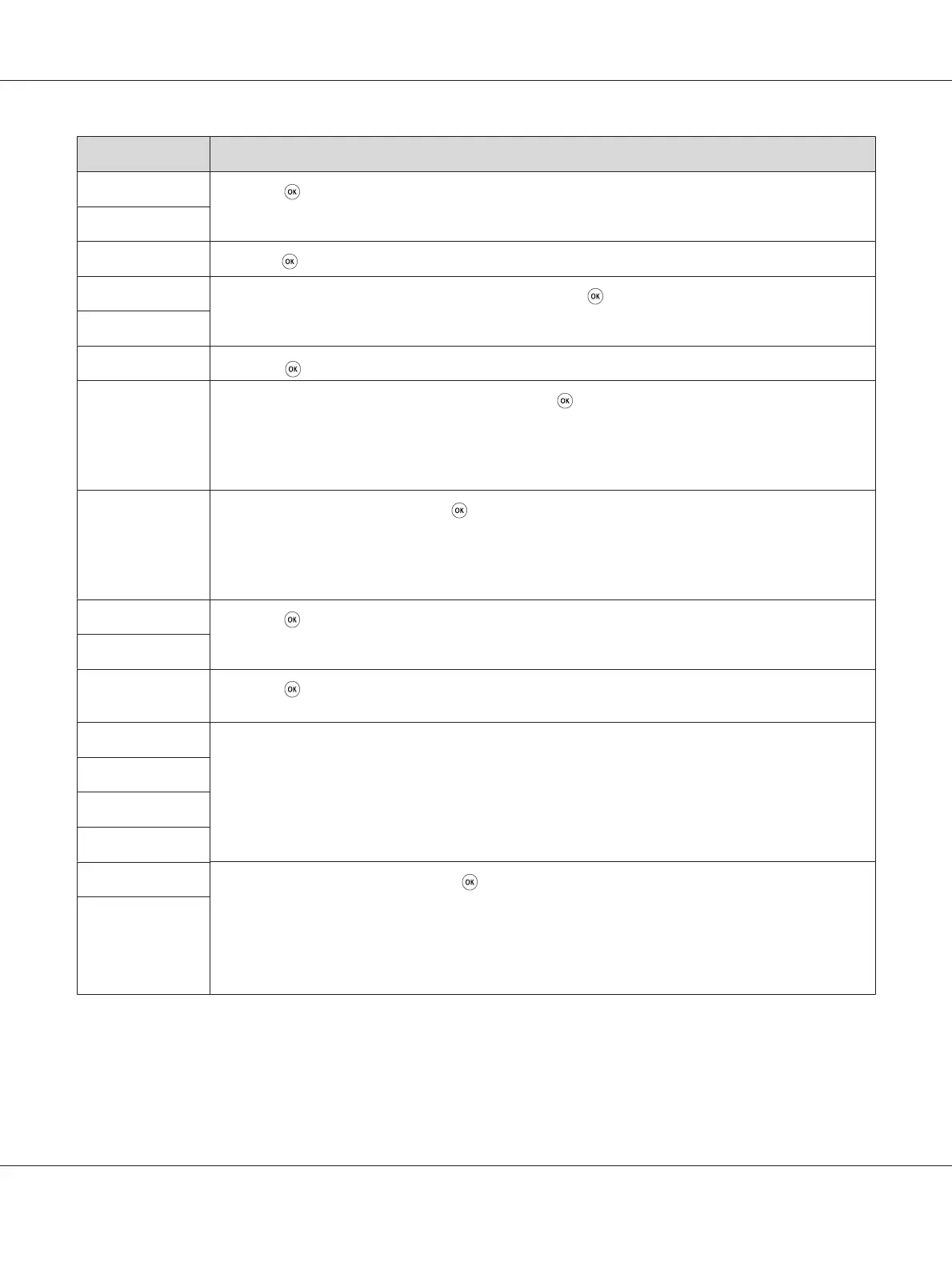 OK
OK
OK
OK
OK
OK
OK
OK
OK